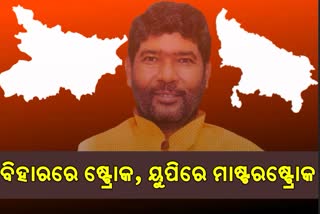 ବିହାରରେ ଷ୍ଟ୍ରୋକ, ୟୁପିରେ ମାଷ୍ଟରଷ୍ଟ୍ରୋକ